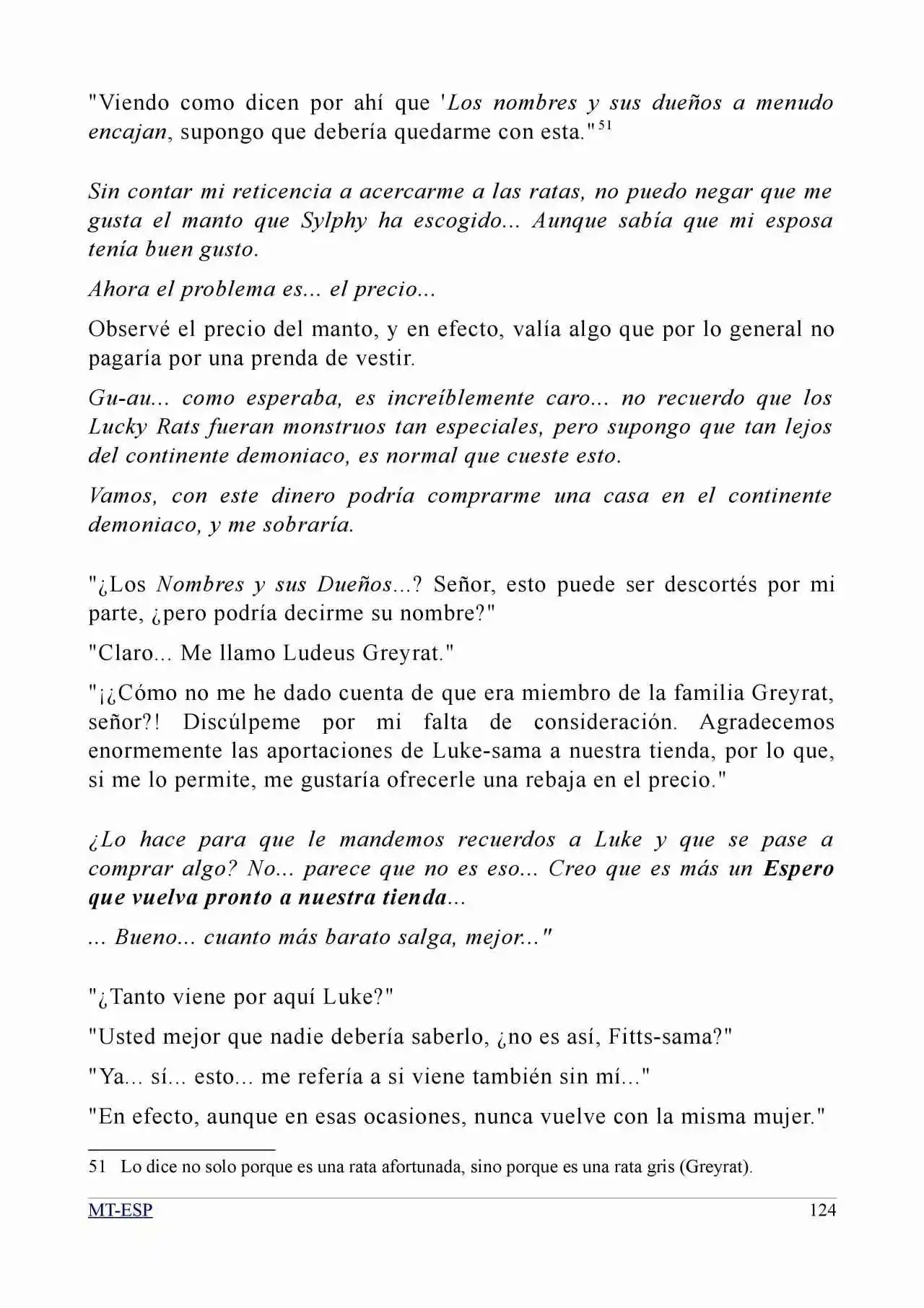 "Viendo como dicen por ahí que 'Los nombres y sus dueños a menudo encajan, supongo que debería quedarme con esta."$^{51}$

Sin contar mi reticencia a acercarme a las ratas, no puedo negar que me gusta el manto que Sylphy ha escogido... Aunque sabía que mi esposa tenía buen gusto.

Ahora el problema es... el precio...

Observé el precio del manto, y en efecto, valía algo que por lo general no pagaría por una prenda de vestir.

Gu-au... como esperaba, es increíblemente caro... no recuerdo que los Lucky Rats fueran monstruos tan especiales, pero supongo que tan lejos del continente demoniaco, es normal que cueste esto.

Vamos, con este dinero podría comprarme una casa en el continente demoniaco, y me sobraría.

"¿Los Nombres y sus Dueños...? Señor, esto puede ser descortés por mi parte, ¿pero podría decirme su nombre?"

"Claro... Me llamo Ludeus Greyrat."

"¡¿Cómo no me he dado cuenta de que era miembro de la familia Greyrat, señor?! Discúlpeme por mi falta de consideración. Agradecemos enormemente las aportaciones de Luke-sama a nuestra tienda, por lo que, si me lo permite, me gustaría ofrecerle una rebaja en el precio."

¿Lo hace para que le mandemos recuerdos a Luke y que se pase a comprar algo? No... parece que no es eso... Creo que es más un Espero que vuelva pronto a nuestra tienda...

... Bueno... cuanto más barato salga, mejor..."

"¿Tanto viene por aquí Luke?"

"Usted mejor que nadie debería saberlo, ¿no es así, Fitts-sama?"

"Ya... sí... esto... me refería a si viene también sin mí..."

"En efecto, aunque en esas ocasiones, nunca vuelve con la misma mujer."

51 Lo dice no solo porque es una rata afortunada, sino porque es una rata gris (Greyrat).

MT-ESP 124